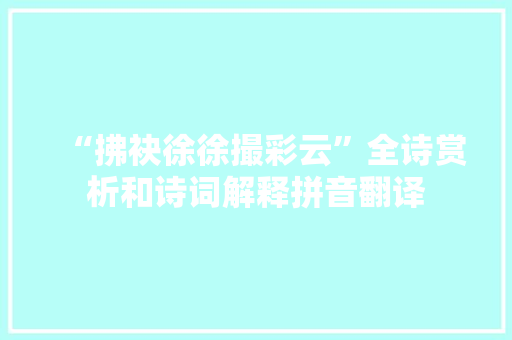 “拂袂徐徐撮彩云”全诗赏析和诗词解释拼音翻译